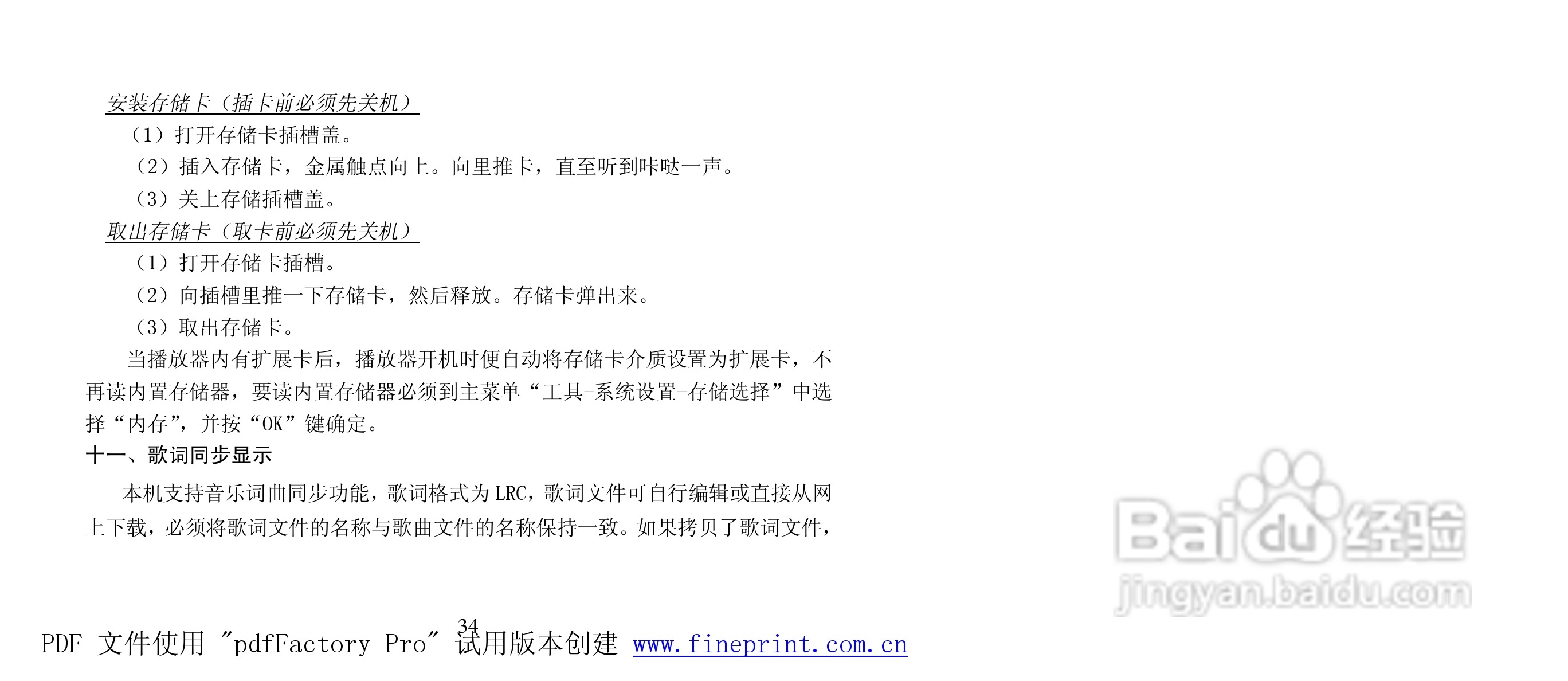 安装存储卡（插卡前必须先关机）

（1）打开存储卡插槽盖。

（2）插入存储卡，金属触点向上。向里推卡，直至听到咔哒一声。

（3）关上存储插槽盖。

取出存储卡（取卡前必须先关机）

（1）打开存储卡插槽。

（2）向插槽里推一下存储卡，然后释放。存储卡弹出来。

（3）取出存储卡。

当播放器内有扩展卡后，播放器开机时便自动将存储卡介质设置为扩展卡，不再读内置存储器，要读内置存储器必须到主菜单“工具-系统设置-存储选择”中选择“内存”，并按“OK”键确定。

十一、歌词同步显示

本机支持音乐词曲同步功能，歌词格式为LRC，歌词文件可自行编辑或直接从网上下载，必须将歌词文件的名称与歌曲文件的名称保持一致。如果拷贝了歌词文件，

34

PDF 文件使用 "pdfFactory Pro" 试用版本创建 www.fineprint.com.cn

Baidu经验
jingyan.baidu.com